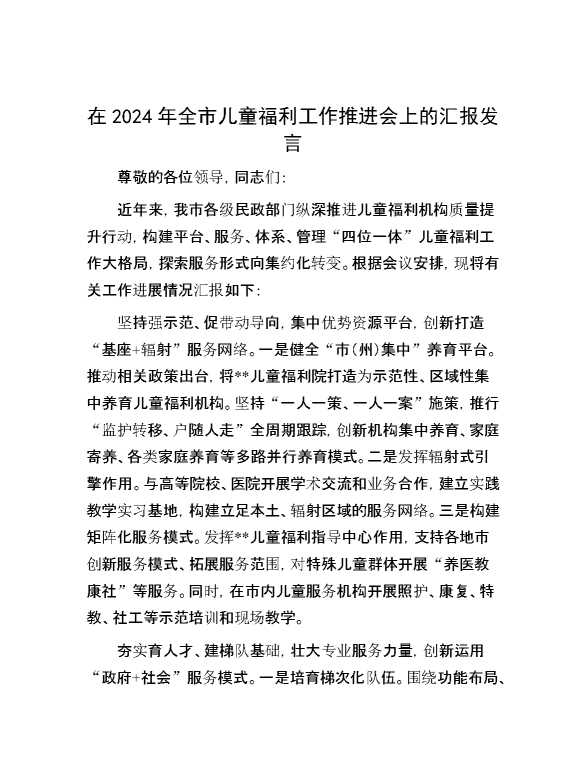 在 2024 年全市儿童福利工作推进会上的汇报发言

尊敬的各位领导，同志们：

近年来，我市各级民政部门纵深推进儿童福利机构质量提升行动，构建平台、服务、体系、管理“四位一体”儿童福利工作大格局，探索服务形式向集约化转变。根据会议安排，现将有关工作进展情况汇报如下：

坚持强示范、促带动导向，集中优势资源平台，创新打造“基座+辐射”服务网络。一是健全“市（州）集中”养育平台。推动相关政策出台，将**儿童福利院打造为示范性、区域性集中养育儿童福利机构。坚持“一人一策、一人一案”施策，推行“监护转移、户随人走”全周期跟踪，创新机构集中养育、家庭寄养、各类家庭养育等多路并行养育模式。二是发挥辐射式引擎作用。与高等院校、医院开展学术交流和业务合作，建立实践教学实习基地，构建立足本土、辐射区域的服务网络。三是构建矩阵化服务模式。发挥**儿童福利指导中心作用，支持各地市创新服务模式、拓展服务范围，对特殊儿童群体开展“养医教康社”等服务。同时，在市内儿童服务机构开展照护、康复、特教、社工等示范培训和现场教学。

夯实育人才、建梯队基础，壮大专业服务力量，创新运用“政府+社会”服务模式。一是培育梯次化队伍。围绕功能布局、